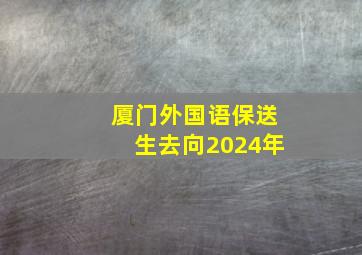 厦门外国语保送生去向2024年